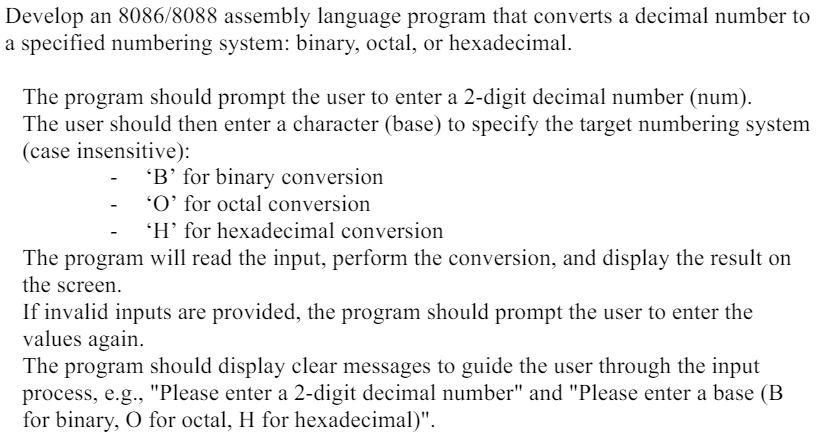 Develop an 8086/8088 assembly language program that converts a decimal number to a specified numbering system: binary, octal, or hexadecimal.

The program should prompt the user to enter a 2-digit decimal number (num). The user should then enter a character (base) to specify the target numbering system (case insensitive):
- ‘B’ for binary conversion
- ‘O’ for octal conversion
- ‘H’ for hexadecimal conversion
The program will read the input, perform the conversion, and display the result on the screen.
If invalid inputs are provided, the program should prompt the user to enter the values again.
The program should display clear messages to guide the user through the input process, e.g., "Please enter a 2-digit decimal number" and "Please enter a base (B for binary, O for octal, H for hexadecimal)".